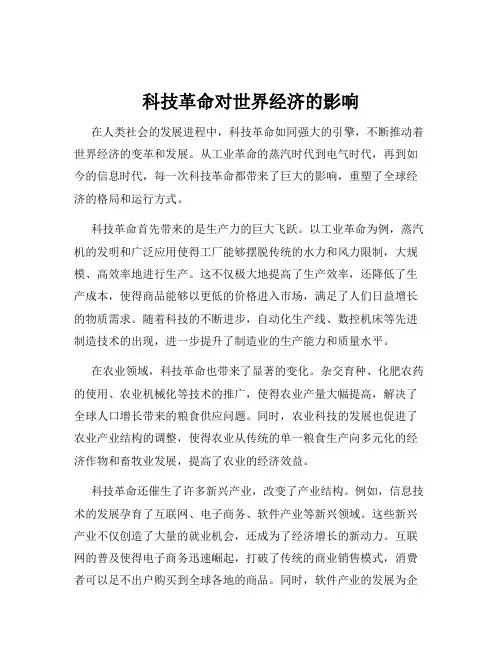 科技革命对世界经济的影响

在人类社会的发展进程中，科技革命如同强大的引擎，不断推动着世界经济的变革和发展。从工业革命的蒸汽时代到电气时代，再到如今的信息时代，每一次科技革命都带来了巨大的影响，重塑了全球经济的格局和运行方式。

科技革命首先带来的是生产力的巨大飞跃。以工业革命为例，蒸汽机的发明和广泛应用使得工厂能够摆脱传统的水力和风力限制，大规模、高效率地进行生产。这不仅极大地提高了生产效率，还降低了生产成本，使得商品能够以更低的价格进入市场，满足了人们日益增长的物质需求。随着科技的不断进步，自动化生产线、数控机床等先进制造技术的出现，进一步提升了制造业的生产能力和质量水平。

在农业领域，科技革命也带来了显著的变化。杂交育种、化肥农药的使用、农业机械化等技术的推广，使得农业产量大幅提高，解决了全球人口增长带来的粮食供应问题。同时，农业科技的发展也促进了农业产业结构的调整，使得农业从传统的单一粮食生产向多元化的经济作物和畜牧业发展，提高了农业的经济效益。

科技革命还催生了许多新兴产业，改变了产业结构。例如，信息技术的发展孕育了互联网、电子商务、软件产业等新兴领域。这些新兴产业不仅创造了大量的就业机会，还成为了经济增长的新动力。互联网的普及使得电子商务迅速崛起，打破了传统的商业销售模式，消费者可以足不出户购买到全球各地的商品。同时，软件产业的发展为企